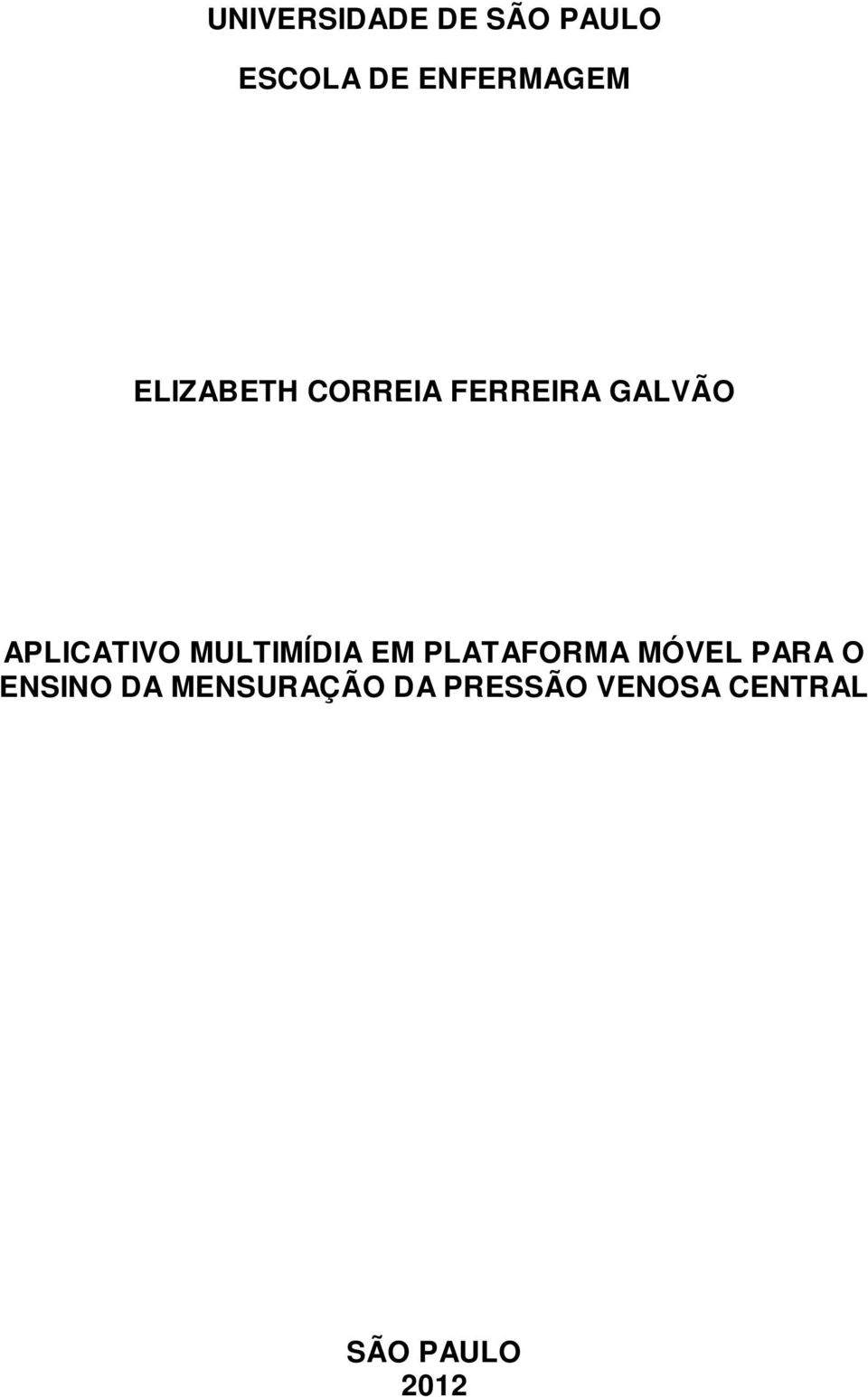 UNIVERSIDADE DE SÃO PAULO

ESCOLA DE ENFERMAGEM

ELIZABETH CORREIA FERREIRA GALVÃO

APLICATIVO MULTIMÍDIA EM PLATAFORMA MÓVEL PARA O ENSINO DA MENSURAÇÃO DA PRESSÃO VENOSA CENTRAL

SÃO PAULO
2012